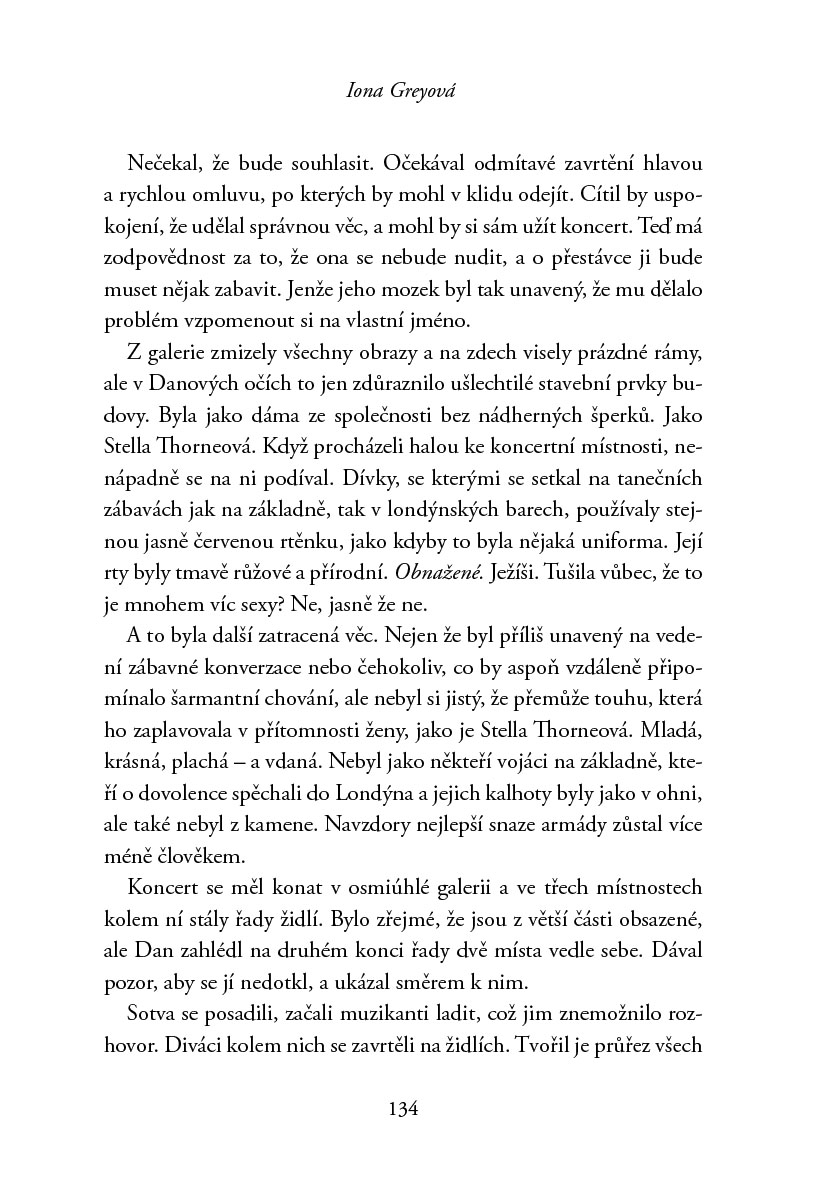 Iona Greyová

Nečekal, že bude souhlasit. Očekával odmítavé zavrtění hlavou a rychlou omluvu, po kterých by mohl v klidu odejít. Cítil by uspokojení, že udělal správnou věc, a mohl by si sám užít koncert. Teď má zodpovědnost za to, že ona se nebude nudit, a o přestávce ji bude muset nějak zabavit. Jenže jeho mozek byl tak unavený, že mu dělalo problém vzpomenout si na vlastní jméno.

Z galerie zmizely všechny obrazy a na zdech visely prázdné rámy, ale v Danových očích to jen zdůraznilo ušlechtilé stavební prvky budovy. Byla jako dáma ze společnosti bez nádherných šperků. Jako Stella Thorneová. Když procházeli halou ke koncertní místnosti, nenápadně se na ni podíval. Dívky, se kterými se setkal na tanečních zábavách jak na základně, tak v londýnských barech, používaly stejnou jasně červenou rtěnku, jako kdyby to byla nějaká uniforma. Její rty byly tmavě růžové a přírodní. Obnažené. Ježíši. Tušila vůbec, že to je mnohem víc sexy? Ne, jasně že ne.

A to byla další zatracená věc. Nejen že byl příliš unavený na vedení zábavné konverzace nebo čehokoliv, co by aspoň vzdáleně připomínalo šarmantní chování, ale nebyl si jistý, že přemůže touhu, která ho zaplavovala v přítomnosti ženy, jako je Stella Thorneová. Mladá, krásná, plachá – a vdaná. Nebyl jako někteří vojáci na základně, kteří o dovolence spěchali do Londýna a jejich kalhoty byly jako v ohni, ale také nebyl z kamene. Navzdory nejlepší snaze armády zůstal více méně člověkem.

Koncert se měl konat v osmiúhlé galerii a ve třech místnostech kolem ní stály řady židlí. Bylo zřejmé, že jsou z větší části obsazené, ale Dan zahlédl na druhém konci řady dvě místa vedle sebe. Dával pozor, aby se jí nedotkl, a ukázal směrem k nim.

Sotva se posadili, začali muzikanti ladit, což jim znemožnilo rozhovor. Diváci kolem nich se zavrtěli na židlích. Tvořil je průřez všech

134